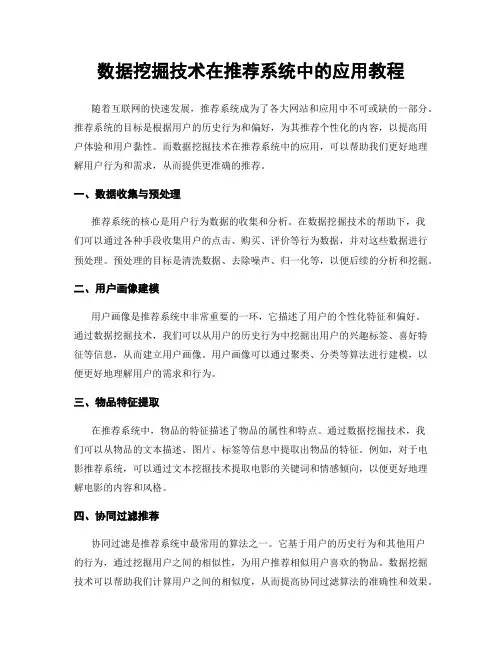 数据挖掘技术在推荐系统中的应用教程

随着互联网的快速发展，推荐系统成为了各大网站和应用中不可或缺的一部分。推荐系统的目标是根据用户的历史行为和偏好，为其推荐个性化的内容，以提高用户体验和用户黏性。而数据挖掘技术在推荐系统中的应用，可以帮助我们更好地理解用户行为和需求，从而提供更准确的推荐。

一、数据收集与预处理

推荐系统的核心是用户行为数据的收集和分析。在数据挖掘技术的帮助下，我们可以通过各种手段收集用户的点击、购买、评价等行为数据，并对这些数据进行预处理。预处理的目标是清洗数据、去除噪声、归一化等，以便后续的分析和挖掘。

二、用户画像建模

用户画像是推荐系统中非常重要的一环，它描述了用户的个性化特征和偏好。通过数据挖掘技术，我们可以从用户的历史行为中挖掘出用户的兴趣标签、喜好特征等信息，从而建立用户画像。用户画像可以通过聚类、分类等算法进行建模，以便更好地理解用户的需求和行为。

三、物品特征提取

在推荐系统中，物品的特征描述了物品的属性和特点。通过数据挖掘技术，我们可以从物品的文本描述、图片、标签等信息中提取出物品的特征。例如，对于电影推荐系统，可以通过文本挖掘技术提取电影的关键词和情感倾向，以便更好地理解电影的内容和风格。

四、协同过滤推荐

协同过滤是推荐系统中最常用的算法之一。它基于用户的历史行为和其他用户的行为，通过挖掘用户之间的相似性，为用户推荐相似用户喜欢的物品。数据挖掘技术可以帮助我们计算用户之间的相似度，从而提高协同过滤算法的准确性和效果。